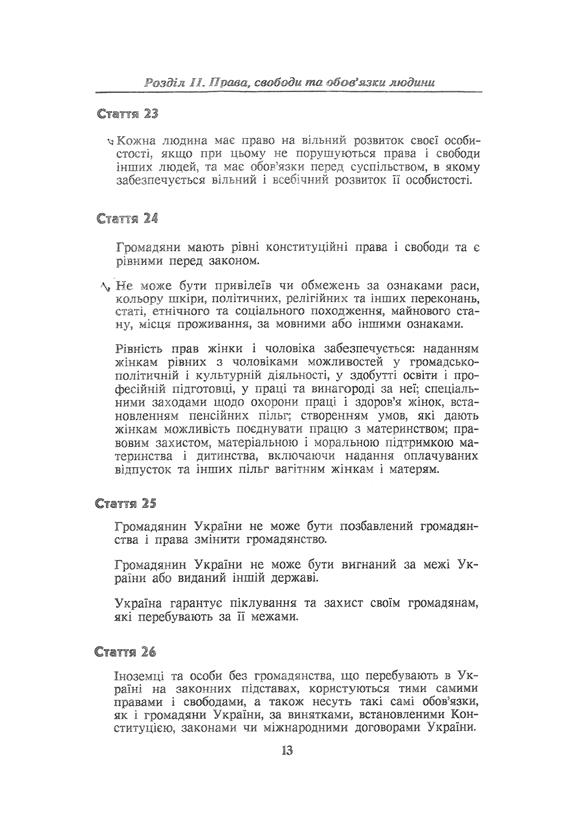 Розділ II. Права, свободи та обов'язки людини

Стаття 23

Кожна людина має право на вільний розвиток своєї особистості, якщо при цьому не порушуються права і свободи інших людей, та має обов'язки перед суспільством, в якому забезпечується вільний і всебічний розвиток її особистості.

Стаття 24

Громадяни мають рівні конституційні права і свободи та є рівними перед законом.

Не може бути привілеїв чи обмежень за ознаками раси, кольору шкіри, політичних, релігійних та інших переконань, статі, етнічного та соціального походження, майнового стану, місця проживання, за мовними або іншими ознаками.

Рівність прав жінки і чоловіка забезпечується: наданням жінкам рівних з чоловіками можливостей у громадсько-політичній і культурній діяльності, у здобутті освіти і професійній підготовці, у праці та винагороді за неї; спеціальними заходами щодо охорони праці і здоров'я жінок, встановленням пенсійних пільг; створенням умов, які дають жінкам можливість поєднувати працю з материнством; правовим захистом, матеріальною і моральною підтримкою материнства і дитинства, включаючи надання оплачуваних відпусток та інших пільг вагітним жінкам і матерям.

Стаття 25

Громадянин України не може бути позбавлений громадянства і права змінити громадянство.

Громадянин України не може бути вигнаний за межі України або виданий іншій державі.

Україна гарантує піклування та захист своїм громадянам, які перебувають за її межами.

Стаття 26

Іноземці та особи без громадянства, що перебувають в Україні на законних підставах, користуються тими самими правами і свободами, а також несуть такі самі обов'язки, як і громадяни України, за винятками, встановленими Конституцією, законами чи міжнародними договорами України.

13